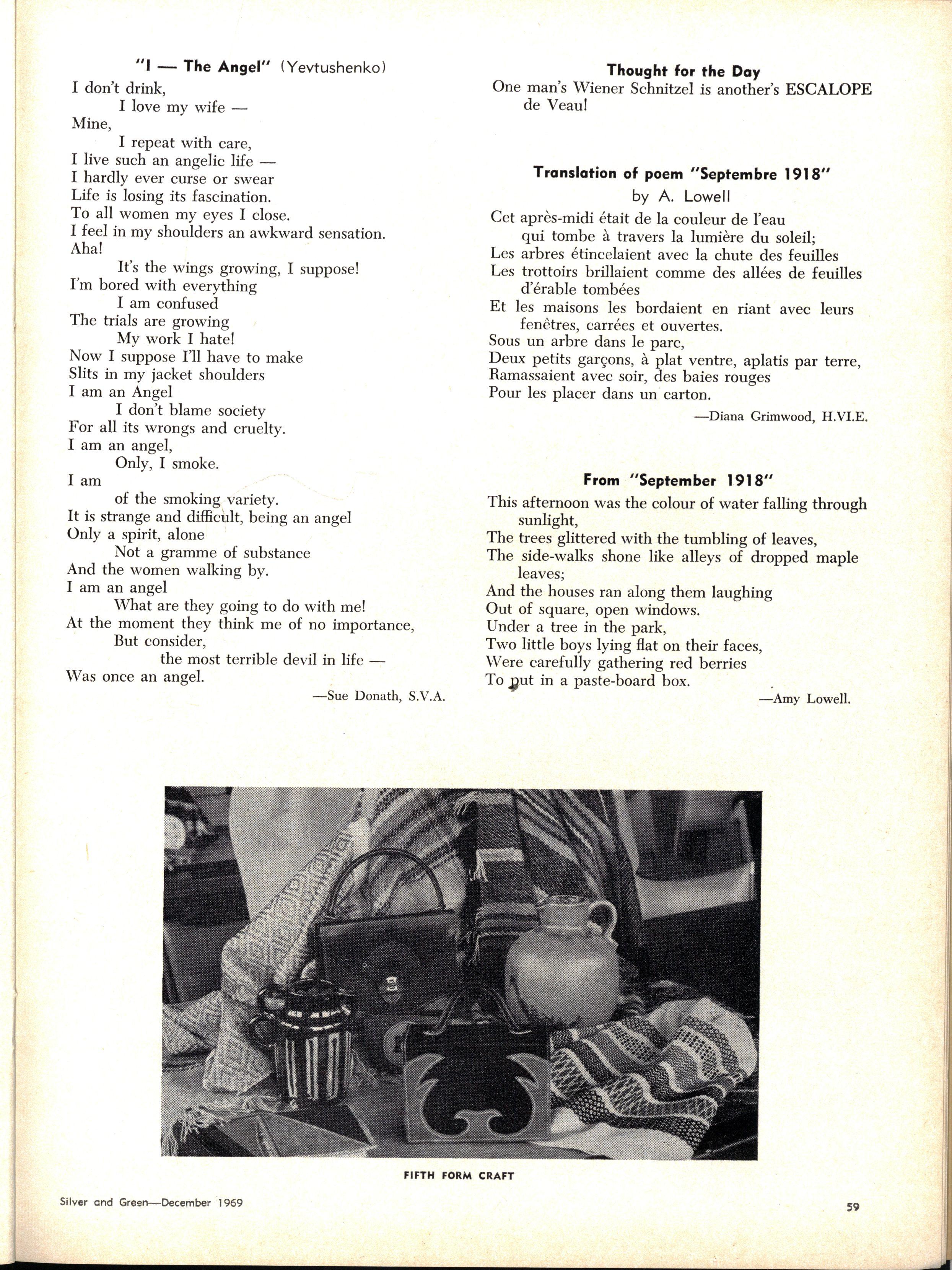 "I — The Angel" (Yevtushenko)

I don't drink,
I love my wife —
Mine,
I repeat with care,
I live such an angelic life —
I hardly ever curse or swear
Life is losing its fascination.
To all women my eyes I close.
I feel in my shoulders an awkward sensation.
Aha!
It's the wings growing, I suppose!
I'm bored with everything
I am confused
The trials are growing
My work I hate!
Now I suppose I'll have to make
Slits in my jacket shoulders
I am an Angel
I don't blame society
For all its wrongs and cruelty.
I am an angel,
Only, I smoke.
I am
of the smoking variety.
It is strange and difficult, being an angel
Only a spirit, alone
Not a gramme of substance
And the women walking by.
I am an angel
What are they going to do with me!
At the moment they think me of no importance,
But consider,
the most terrible devil in life —
Was once an angel.

—Sue Donath, S.V.A.

Thought for the Day

One man's Wiener Schnitzel is another's ESCALOPE de Veau!

Translation of poem "Septembre 1918"
by A. Lowell

Cet après-midi était de la couleur de l'eau
qui tombe à travers la lumière du soleil;
Les arbres étincelaient avec la chute des feuilles
Les trottoirs brillaient comme des allées de feuilles d'érable tombées
Et les maisons les bordaient en riant avec leurs fenêtres, carrées et ouvertes.
Sous un arbre dans le parc,
Deux petits garçons, à plat ventre, aplatis par terre,
Ramassaient avec soir, des baies rouges
Pour les placer dans un carton.

—Diana Grimwood, H.VI.E.

From "September 1918"

This afternoon was the colour of water falling through sunlight,
The trees glittered with the tumbling of leaves,
The side-walks shone like alleys of dropped maple leaves;
And the houses ran along them laughing
Out of square, open windows.
Under a tree in the park,
Two little boys lying flat on their faces,
Were carefully gathering red berries
To put in a paste-board box.

—Amy Lowell.

FIFTH FORM CRAFT

Silver and Green—December 1969

59